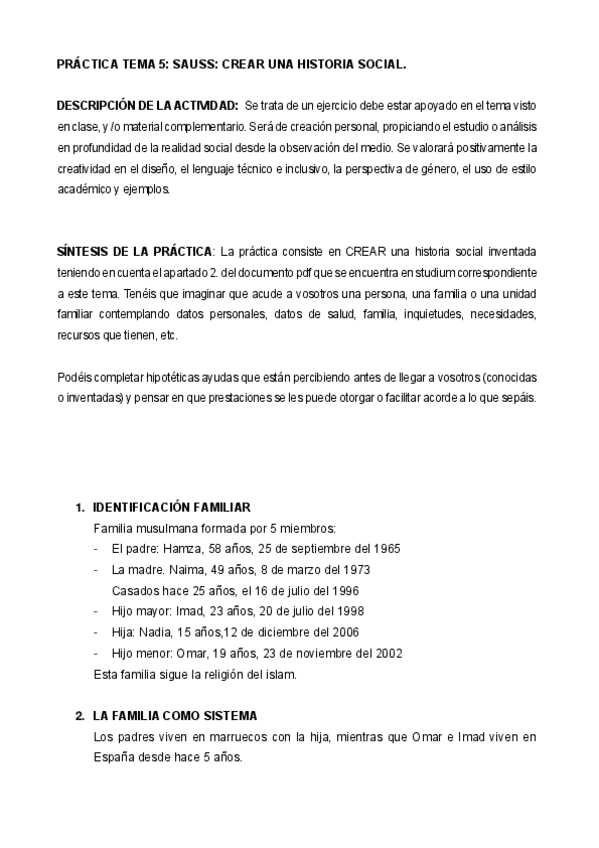 PRÁCTICA TEMA 5: SAUSS: CREAR UNA HISTORIA SOCIAL.

DESCRIPCIÓN DE LA ACTIVIDAD: Se trata de un ejercicio debe estar apoyado en el tema visto en clase, y /o material complementario. Será de creación personal, propiciando el estudio o análisis en profundidad de la realidad social desde la observación del medio. Se valorará positivamente la creatividad en el diseño, el lenguaje técnico e inclusivo, la perspectiva de género, el uso de estilo académico y ejemplos.

SÍNTESIS DE LA PRÁCTICA: La práctica consiste en CREAR una historia social inventada teniendo en cuenta el apartado 2. del documento pdf que se encuentra en studium correspondiente a este tema. Tenéis que imaginar que acude a vosotros una persona, una familia o una unidad familiar contemplando datos personales, datos de salud, familia, inquietudes, necesidades, recursos que tienen, etc.

Podéis completar hipotéticas ayudas que están percibiendo antes de llegar a vosotros (conocidas o inventadas) y pensar en que prestaciones se les puede otorgar o facilitar acorde a lo que sepáis.

1. IDENTIFICACIÓN FAMILIAR
Familia musulmana formada por 5 miembros:
- El padre: Hamza, 58 años, 25 de septiembre del 1965
- La madre. Naima, 49 años, 8 de marzo del 1973
Casados hace 25 años, el 16 de julio del 1996
- Hijo mayor: Imad, 23 años, 20 de julio del 1998
- Hija: Nadia, 15 años,12 de diciembre del 2006
- Hijo menor: Omar, 19 años, 23 de noviembre del 2002
Esta familia sigue la religión del islam.

2. LA FAMILIA COMO SISTEMA
Los padres viven en marruecos con la hija, mientras que Omar e Imad viven en España desde hace 5 años.